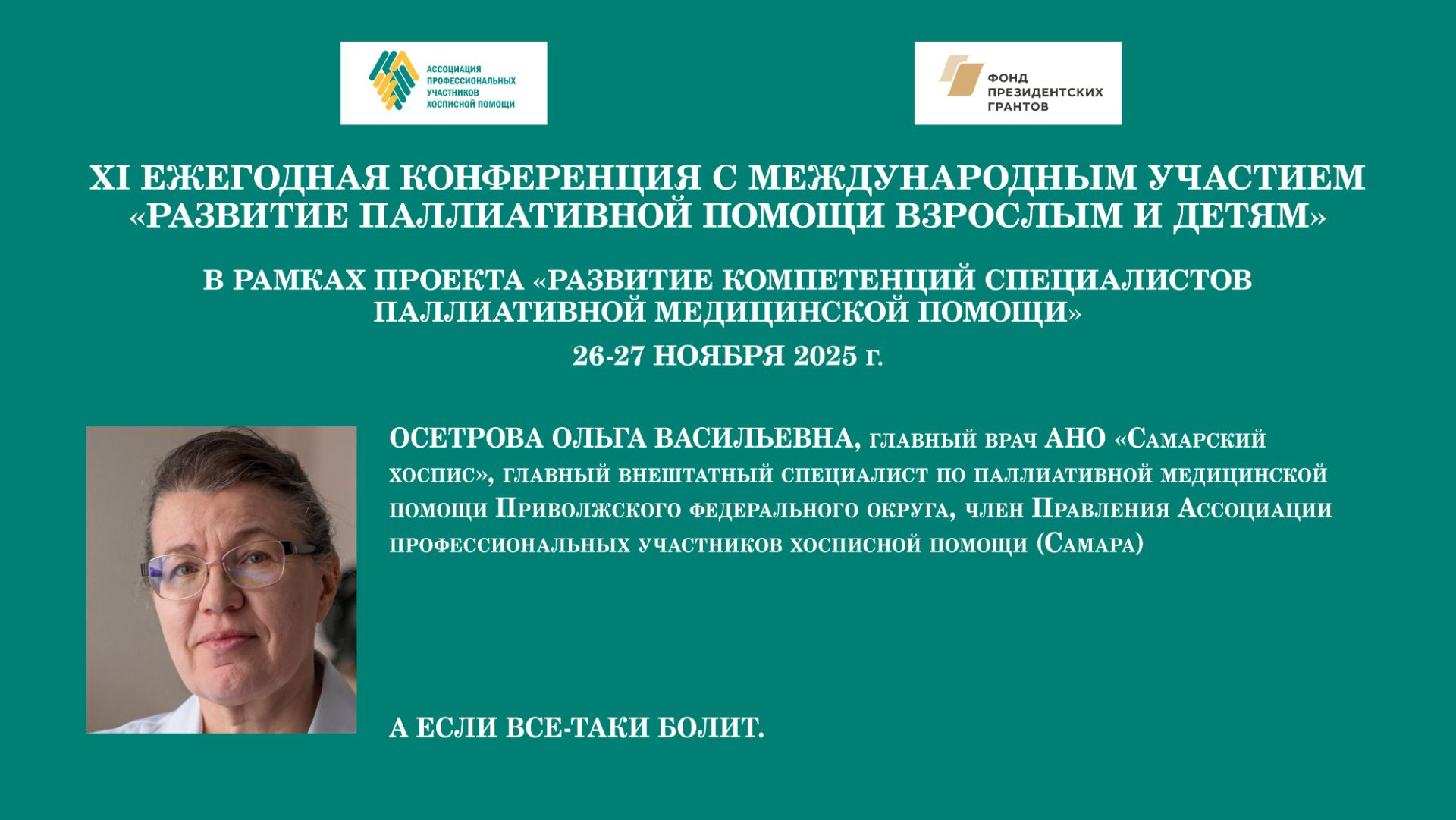 АССОЦИАЦИЯ ПРОФЕССИОНАЛЬНЫХ УЧАСТНИКОВ ХОСПИСНОЙ ПОМОЩИ

ФОНД ПРЕЗИДЕНТСКИХ ГРАНТОВ

XI ЕЖЕГОДНАЯ КОНФЕРЕНЦИЯ С МЕЖДУНАРОДНЫМ УЧАСТИЕМ «РАЗВИТИЕ ПАЛЛИАТИВНОЙ ПОМОЩИ ВЗРОСЛЫМ И ДЕТЯМ»

В РАМКАХ ПРОЕКТА «РАЗВИТИЕ КОМПЕТЕНЦИЙ СПЕЦИАЛИСТОВ ПАЛЛИАТИВНОЙ МЕДИЦИНСКОЙ ПОМОЩИ»

26-27 НОЯБРЯ 2025 г.

ОСЕТРОВА ОЛЬГА ВАСИЛЬЕВНА, главный врач АНО «Самарский хоспис», главный внештатный специалист по паллиативной медицинской помощи Приволжского федерального округа, член Правления Ассоциации профессиональных участников хосписной помощи (Самара)

А ЕСЛИ ВСЕ-ТАКИ БОЛИТ.